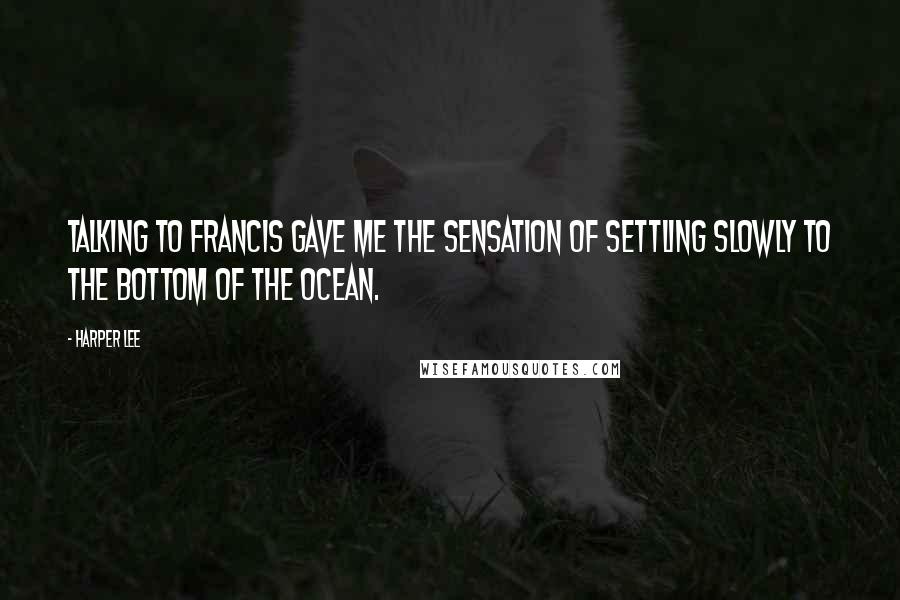 TALKING TO FRANCIS GAVE ME THE SENSATION OF SETTLING SLOWLY TO THE BOTTOM OF THE OCEAN.

- HARPER LEE

WISEFAMOUSQUOTES.COM